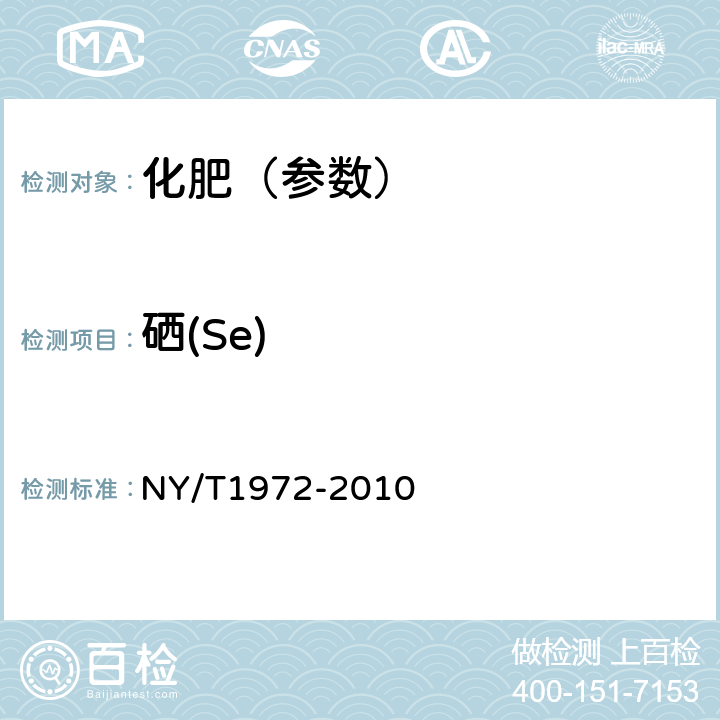 MA CNAS AL ilac-MRA

检测对象： 化肥（参数）

检测项目： 硒(Se)

检测标准： NY/T1972-2010

百检
Baijiantest.com

做检测 上百检
400-151-7153